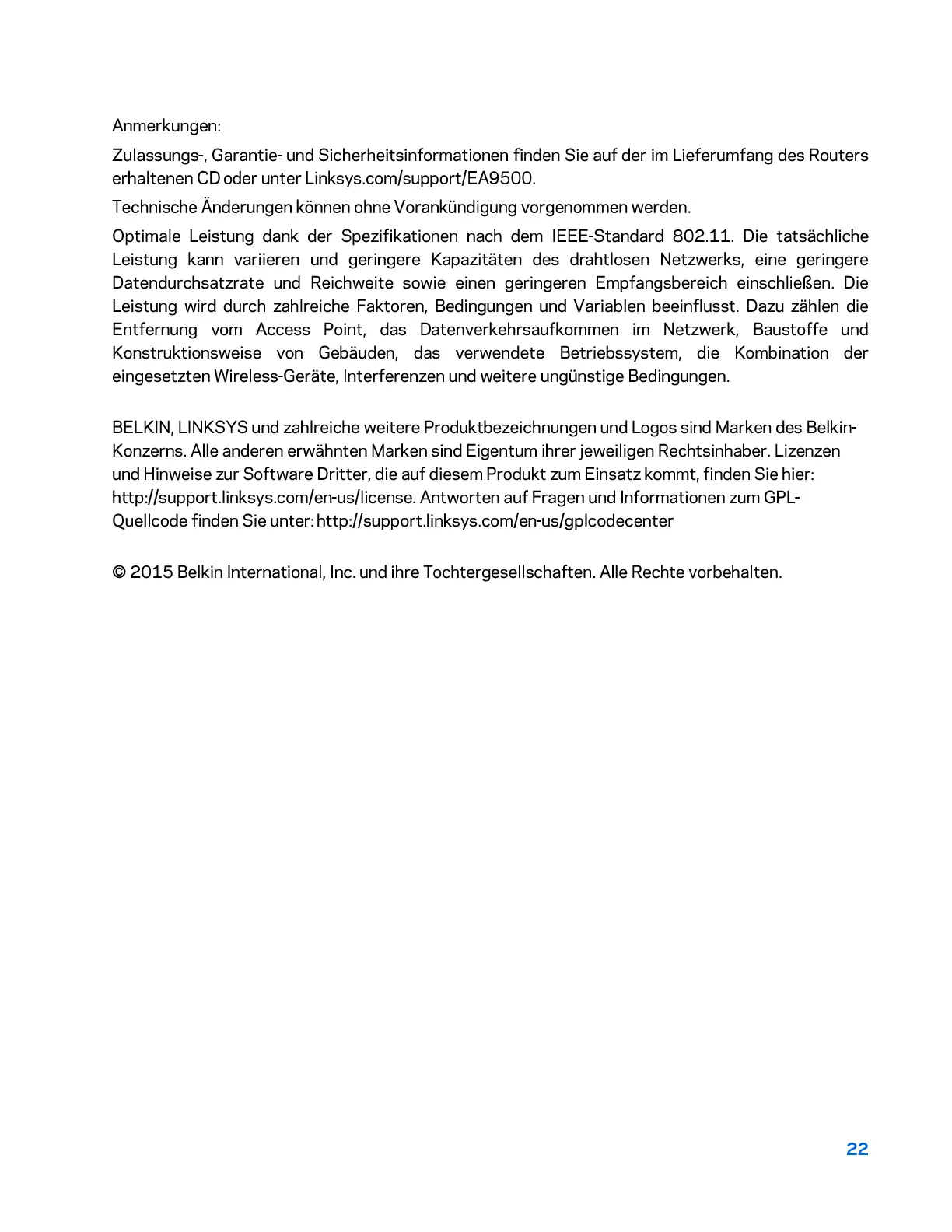 Anmerkungen:

Zulassungs-, Garantie- und Sicherheitsinformationen finden Sie auf der im Lieferumfang des Routers erhaltenen CD oder unter Linksys.com/support/EA9500.

Technische Änderungen können ohne Vorankündigung vorgenommen werden.

Optimale Leistung dank der Spezifikationen nach dem IEEE-Standard 802.11. Die tatsächliche Leistung kann variieren und geringere Kapazitäten des drahtlosen Netzwerks, eine geringere Datendurchsatzrate und Reichweite sowie einen geringeren Empfangsbereich einschließen. Die Leistung wird durch zahlreiche Faktoren, Bedingungen und Variablen beeinflusst. Dazu zählen die Entfernung vom Access Point, das Datenverkehrsaufkommen im Netzwerk, Baustoffe und Konstruktionsweise von Gebäuden, das verwendete Betriebssystem, die Kombination der eingesetzten Wireless-Geräte, Interferenzen und weitere ungünstige Bedingungen.

BELKIN, LINKSYS und zahlreiche weitere Produktbezeichnungen und Logos sind Marken des Belkin-Konzerns. Alle anderen erwähnten Marken sind Eigentum ihrer jeweiligen Rechtsinhaber. Lizenzen und Hinweise zur Software Dritter, die auf diesem Produkt zum Einsatz kommt, finden Sie hier: http://support.linksys.com/en-us/license. Antworten auf Fragen und Informationen zum GPL-Quellcode finden Sie unter: http://support.linksys.com/en-us/gplcodecenter

© 2015 Belkin International, Inc. und ihre Tochtergesellschaften. Alle Rechte vorbehalten.

22